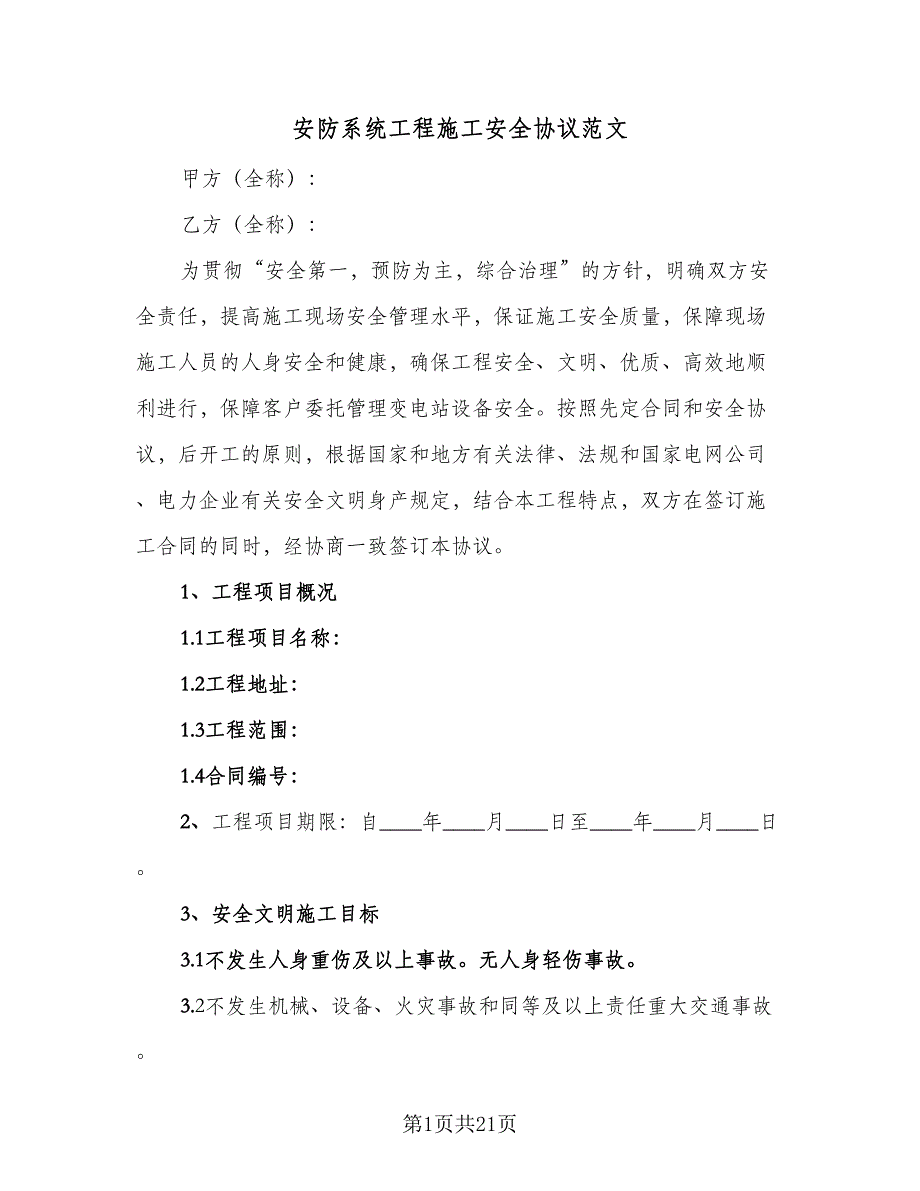 安防系统工程施工安全协议范文

甲方（全称）：

乙方（全称）：

为贯彻“安全第一，预防为主，综合治理”的方针，明确双方安全责任，提高施工现场安全管理水平，保证施工安全质量，保障现场施工人员的人身安全和健康，确保工程安全、文明、优质、高效地顺利进行，保障客户委托管理变电站设备安全。按照先定合同和安全协议，后开工的原则，根据国家和地方有关法律、法规和国家电网公司、电力企业有关安全文明身产规定，结合本工程特点，双方在签订施工合同的同时，经协商一致签订本协议。

1、工程项目概况

1.1工程项目名称：

1.2工程地址：

1.3工程范围：

1.4合同编号：

2、工程项目期限：自____年____月____日至____年____月____日。

3、安全文明施工目标

3.1不发生人身重伤及以上事故。无人身轻伤事故。

3.2不发生机械、设备、火灾事故和同等及以上责任重大交通事故。

第1页共21页